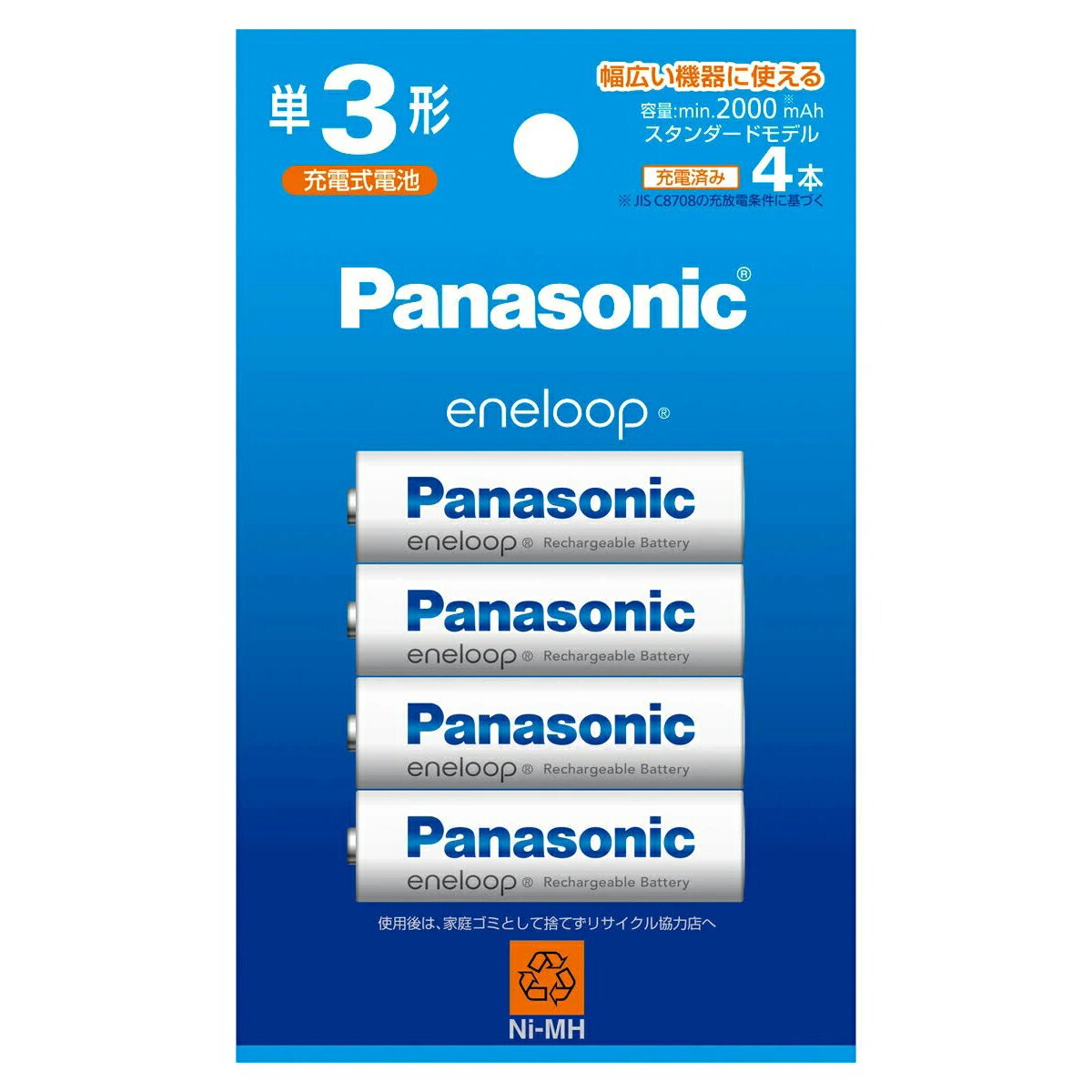 単3形
充電式電池

幅広い機器に使える
容量:min.2000※mAh
スタンダードモデル
充電済み 4本
※JIS C8708の充放電条件に基づく

Panasonic®

eneloop®

Panasonic
eneloop® Rechargeable Battery

Panasonic
eneloop® Rechargeable Battery

Panasonic
eneloop® Rechargeable Battery

Panasonic
eneloop® Rechargeable Battery

使用後は、家庭ゴミとして捨てずリサイクル協力店へ

Ni-MH